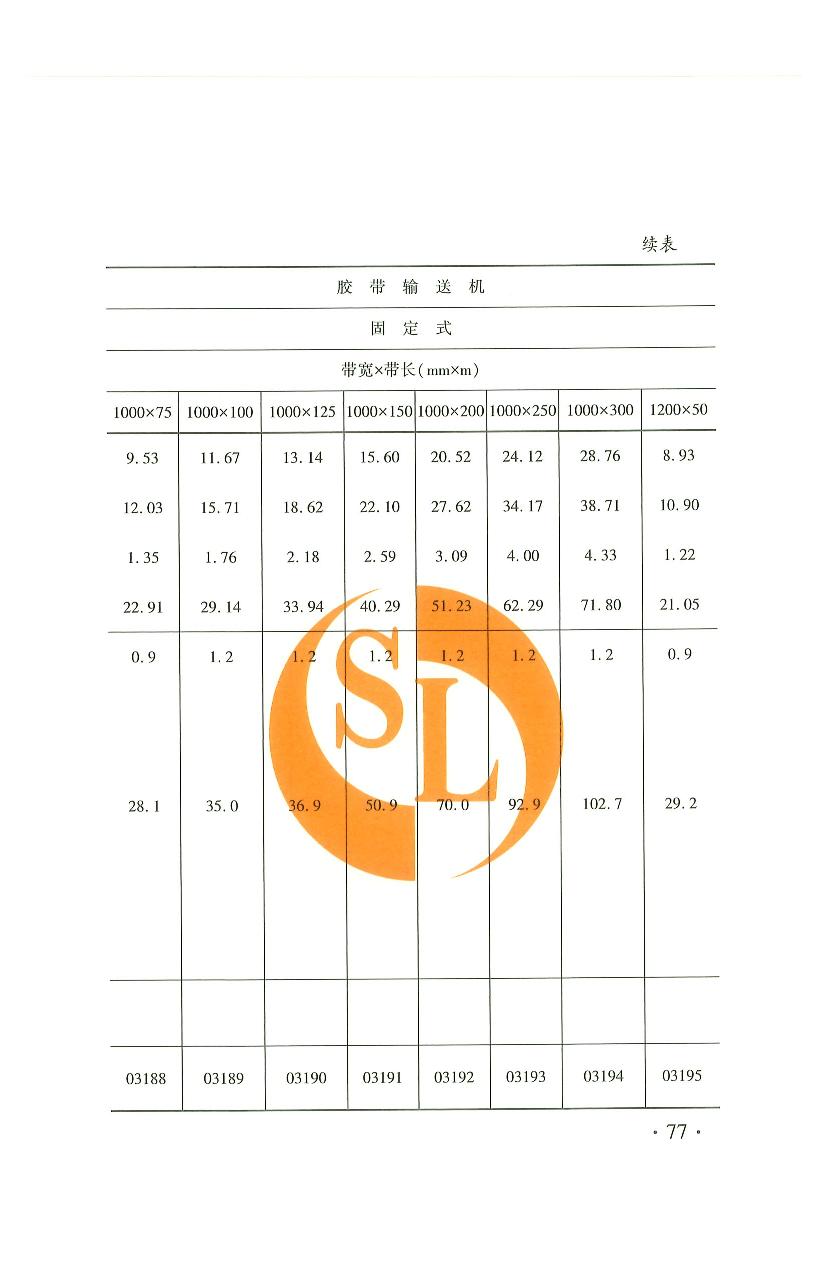 续表

| 胶 带 输 送 机 | | | | | | | |
|---|---|---|---|---|---|---|---|
| 固 定 式 | | | | | | | |
| 带宽×带长(mm×m) | | | | | | | |
| 1000×75 | 1000×100 | 1000×125 | 1000×150 | 1000×200 | 1000×250 | 1000×300 | 1200×50 |
| 9.53 | 11.67 | 13.14 | 15.60 | 20.52 | 24.12 | 28.76 | 8.93 |
| 12.03 | 15.71 | 18.62 | 22.10 | 27.62 | 34.17 | 38.71 | 10.90 |
| 1.35 | 1.76 | 2.18 | 2.59 | 3.09 | 4.00 | 4.33 | 1.22 |
| 22.91 | 29.14 | 33.94 | 40.29 | 51.23 | 62.29 | 71.80 | 21.05 |
| 0.9 | 1.2 | 1.2 | 1.2 | 1.2 | 1.2 | 1.2 | 0.9 |
| 28.1 | 35.0 | 36.9 | 50.9 | 70.0 | 92.9 | 102.7 | 29.2 |
| | | | | | | | |
| 03188 | 03189 | 03190 | 03191 | 03192 | 03193 | 03194 | 03195 |

SL

· 77 ·